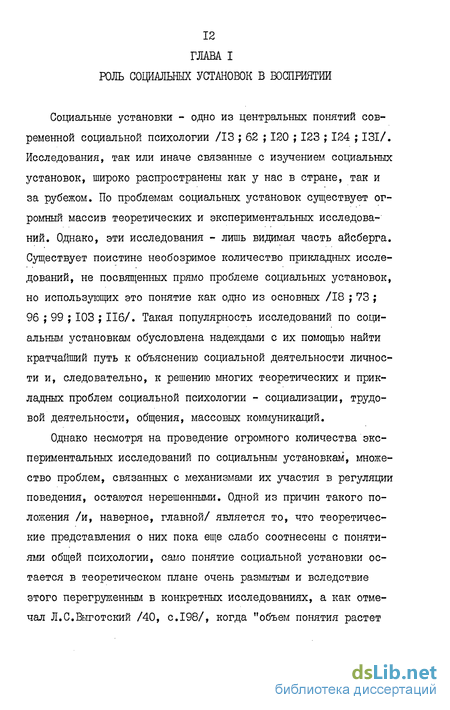 I2

ГЛАВА I

РОЛЬ СОЦИАЛЬНЫХ УСТАНОВОК В ВОСПРИЯТИИ

Социальные установки - одно из центральных понятий современной социальной психологии /I3 ; 62 ; I20 ; I23 ; I24 ; I3I/. Исследования, так или иначе связанные с изучением социальных установок, широко распространены как у нас в стране, так и за рубежом. По проблемам социальных установок существует огромный массив теоретических и экспериментальных исследований. Однако, эти исследования - лишь видимая часть айсберга. Существует поистине необозримое количество прикладных исследований, не посвященных прямо проблеме социальных установок, но использующих это понятие как одно из основных /I8 ; 73 ; 96 ; 99 ; I03 ; II6/. Такая популярность исследований по социальным установкам обусловлена надеждами с их помощью найти кратчайший путь к объяснению социальной деятельности личности и, следовательно, к решению многих теоретических и прикладных проблем социальной психологии - социализации, трудовой деятельности, общения, массовых коммуникаций.

Однако несмотря на проведение огромного количества экспериментальных исследований по социальным установкам, множество проблем, связанных с механизмами их участия в регуляции поведения, остаются нерешенными. Одной из причин такого положения /и, наверное, главной/ является то, что теоретические представления о них пока еще слабо соотнесены с понятиями общей психологии, само понятие социальной установки остается в теоретическом плане очень размытым и вследствие этого перегруженным в конкретных исследованиях, а как отмечал Л.С.Выготский /40, с.I98/, когда "объем понятия растет

dsLib.net
библиотека диссертаций